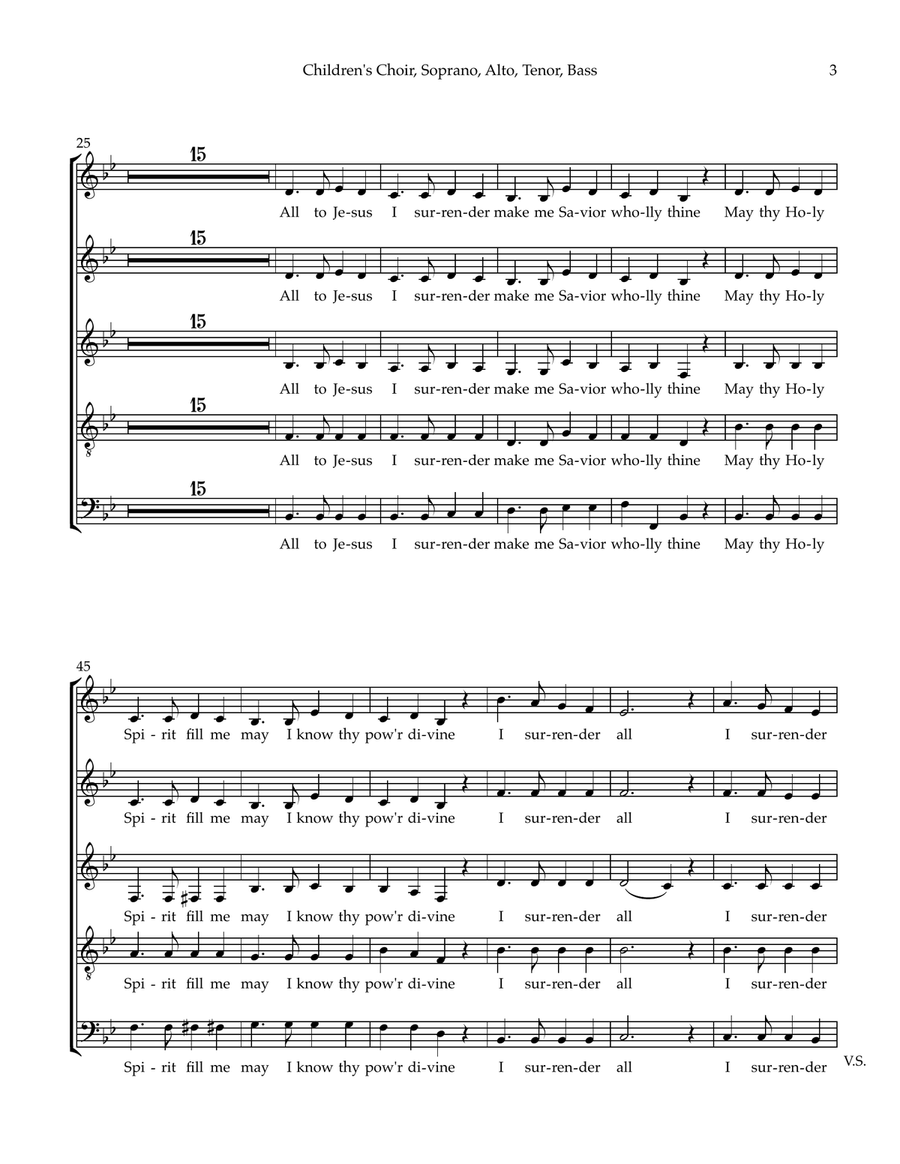 Children's Choir, Soprano, Alto, Tenor, Bass

3

25

15

All to Je-sus I sur-ren-der make me Sa-vior who-lly thine May thy Ho-ly

15

All to Je-sus I sur-ren-der make me Sa-vior who-lly thine May thy Ho-ly

15

All to Je-sus I sur-ren-der make me Sa-vior who-lly thine May thy Ho-ly

15

All to Je-sus I sur-ren-der make me Sa-vior who-lly thine May thy Ho-ly

15

All to Je-sus I sur-ren-der make me Sa-vior who-lly thine May thy Ho-ly

45

Spi-rit fill me may I know thy pow'r di-vine I sur-ren-der all I sur-ren-der

Spi-rit fill me may I know thy pow'r di-vine I sur-ren-der all I sur-ren-der

Spi-rit fill me may I know thy pow'r di-vine I sur-ren-der all I sur-ren-der

Spi-rit fill me may I know thy pow'r di-vine I sur-ren-der all I sur-ren-der

Spi-rit fill me may I know thy pow'r di-vine I sur-ren-der all I sur-ren-der

V.S.